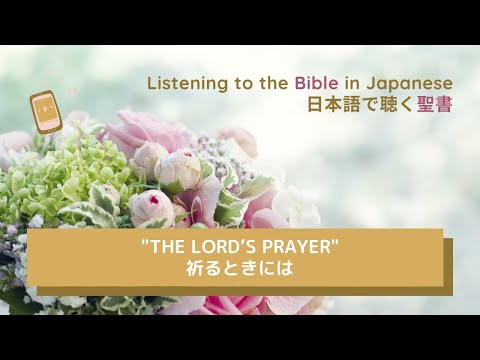 Listening to the Bible in Japanese
日本語で聴く聖書

"THE LORD'S PRAYER"
祈るときには